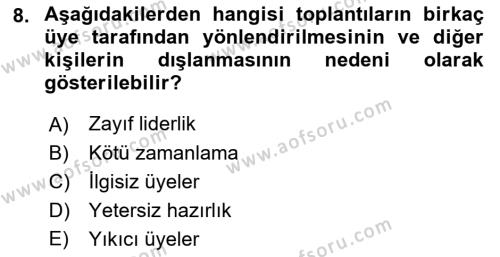 8. Aşağıdakilerden hangisi toplantıların birkaç üye tarafından yönlendirilmesinin ve diğer kişilerin dışlanmasının nedeni olarak gösterilebilir?

A) Zayıf liderlik
B) Kötü zamanlama
C) İlgisiz üyeler
D) Yetersiz hazırlık
E) Yıkıcı üyeler

www.aofsoru.com